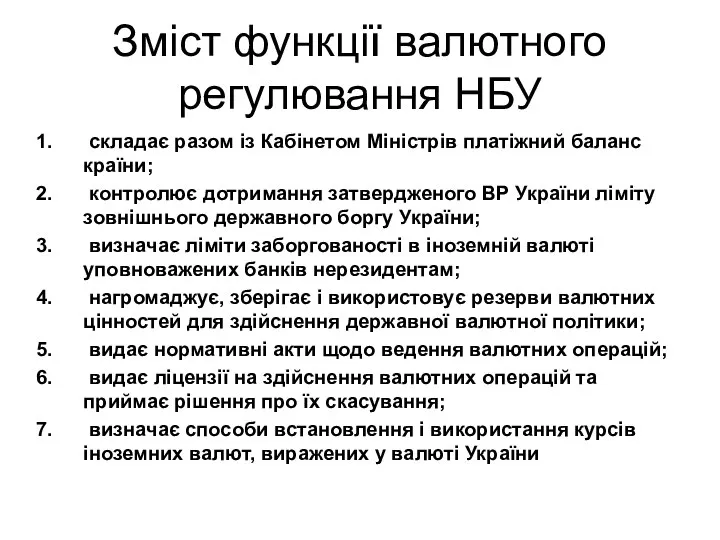 Зміст функції валютного регулювання НБУ

1. складає разом із Кабінетом Міністрів платіжний баланс країни;
2. контролює дотримання затвердженого ВР України ліміту зовнішнього державного боргу України;
3. визначає ліміти заборгованості в іноземній валюті уповноважених банків нерезидентам;
4. нагромаджує, зберігає і використовує резерви валютних цінностей для здійснення державної валютної політики;
5. видає нормативні акти щодо ведення валютних операцій;
6. видає ліцензії на здійснення валютних операцій та приймає рішення про їх скасування;
7. визначає способи встановлення і використання курсів іноземних валют, виражених у валюті України